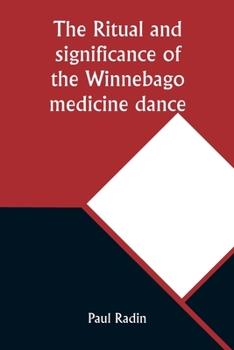 The Ritual and significance of the Winnebago medicine dance

Paul Radin